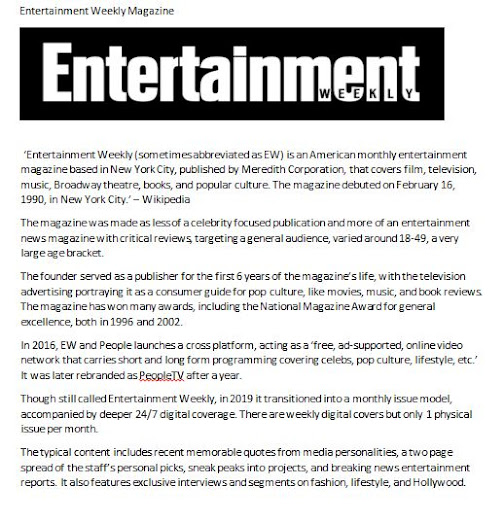 Entertainment Weekly Magazine

Entertainment WEEKLY

'Entertainment Weekly (sometimes abbreviated as EW) is an American monthly entertainment magazine based in New York City, published by Meredith Corporation, that covers film, television, music, Broadway theatre, books, and popular culture. The magazine debuted on February 16, 1990, in New York City.' – Wikipedia

The magazine was made as less of a celebrity focused publication and more of an entertainment news magazine with critical reviews, targeting a general audience, varied around 18-49, a very large age bracket.

The founder served as a publisher for the first 6 years of the magazine's life, with the television advertising portraying it as a consumer guide for pop culture, like movies, music, and book reviews. The magazine has won many awards, including the National Magazine Award for general excellence, both in 1996 and 2002.

In 2016, EW and People launches a cross platform, acting as a 'free, ad-supported, online video network that carries short and long form programming covering celebs, pop culture, lifestyle, etc.' It was later rebranded as PeopleTV after a year.

Though still called Entertainment Weekly, in 2019 it transitioned into a monthly issue model, accompanied by deeper 24/7 digital coverage. There are weekly digital covers but only 1 physical issue per month.

The typical content includes recent memorable quotes from media personalities, a two page spread of the staff's personal picks, sneak peaks into projects, and breaking news entertainment reports. It also features exclusive interviews and segments on fashion, lifestyle, and Hollywood.